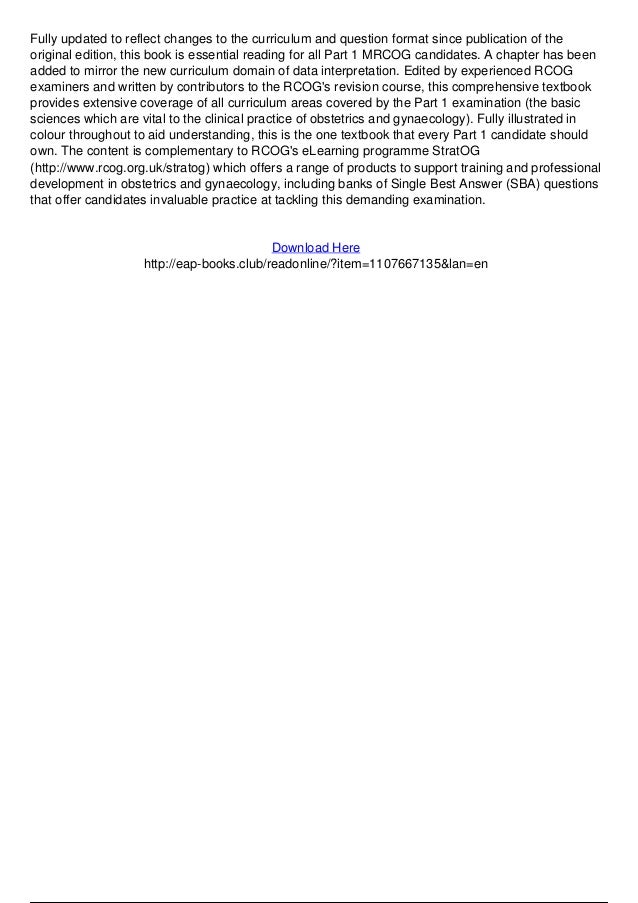 Fully updated to reflect changes to the curriculum and question format since publication of the original edition, this book is essential reading for all Part 1 MRCOG candidates. A chapter has been added to mirror the new curriculum domain of data interpretation. Edited by experienced RCOG examiners and written by contributors to the RCOG's revision course, this comprehensive textbook provides extensive coverage of all curriculum areas covered by the Part 1 examination (the basic sciences which are vital to the clinical practice of obstetrics and gynaecology). Fully illustrated in colour throughout to aid understanding, this is the one textbook that every Part 1 candidate should own. The content is complementary to RCOG's eLearning programme StratOG (http://www.rcog.org.uk/stratog) which offers a range of products to support training and professional development in obstetrics and gynaecology, including banks of Single Best Answer (SBA) questions that offer candidates invaluable practice at tackling this demanding examination.

Download Here
http://eap-books.club/readonline/?item=1107667135&lan=en